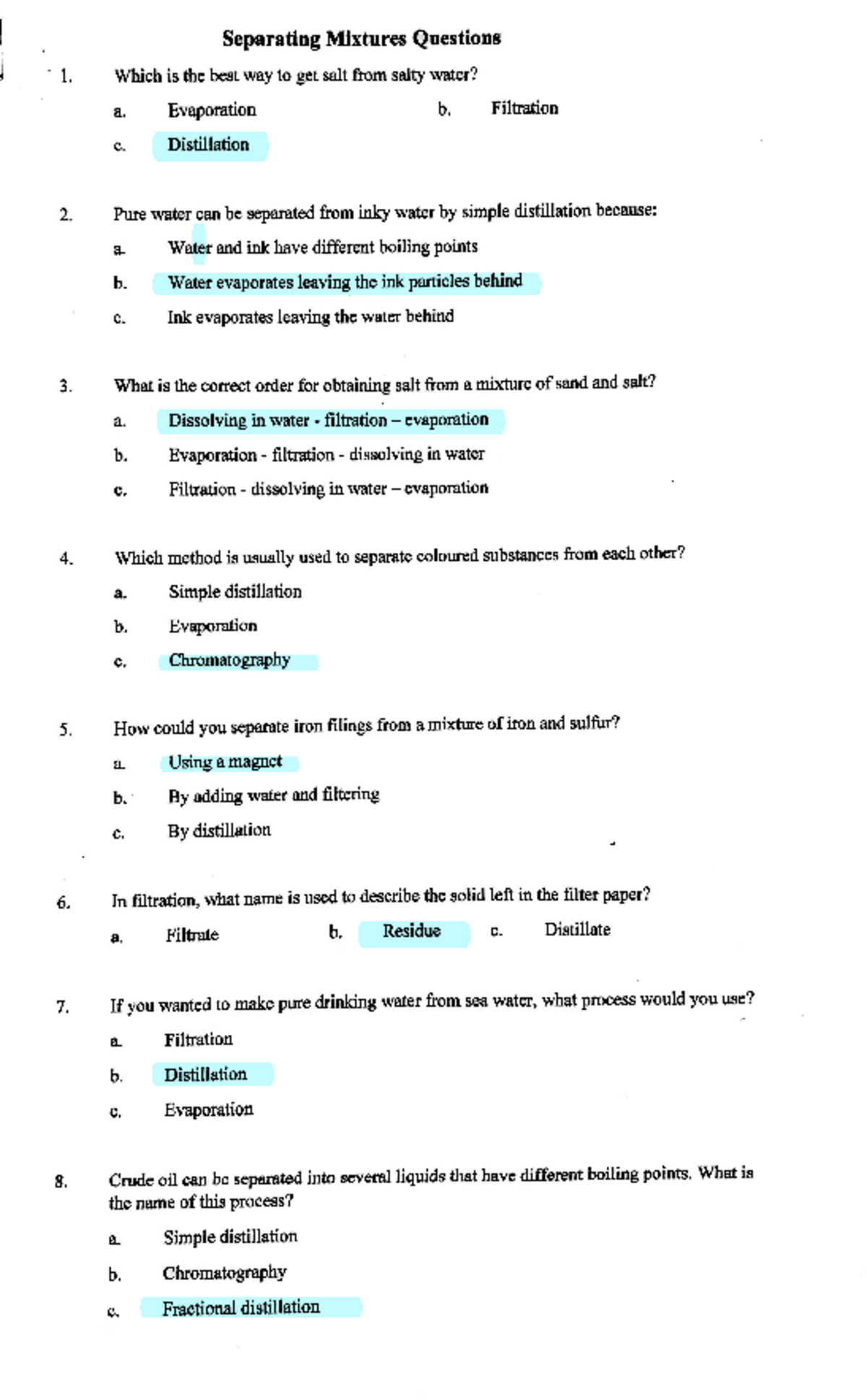 Separating Mixtures Questions

1. Which is the best way to get salt from salty water?

a. Evaporation b. Filtration

c. Distillation

2. Pure water can be separated from inky water by simple distillation because:

a. Water and ink have different boiling points

b. Water evaporates leaving the ink particles behind

c. Ink evaporates leaving the water behind

3. What is the correct order for obtaining salt from a mixture of sand and salt?

a. Dissolving in water - filtration – evaporation

b. Evaporation - filtration - dissolving in water

c. Filtration - dissolving in water – evaporation

4. Which method is usually used to separate coloured substances from each other?

a. Simple distillation

b. Evaporation

c. Chromatography

5. How could you separate iron filings from a mixture of iron and sulfur?

a. Using a magnet

b. By adding water and filtering

c. By distillation

6. In filtration, what name is used to describe the solid left in the filter paper?

a. Filtrate b. Residue c. Distillate

7. If you wanted to make pure drinking water from sea water, what process would you use?

a. Filtration

b. Distillation

c. Evaporation

8. Crude oil can be separated into several liquids that have different boiling points. What is the name of this process?

a. Simple distillation

b. Chromatography

c. Fractional distillation